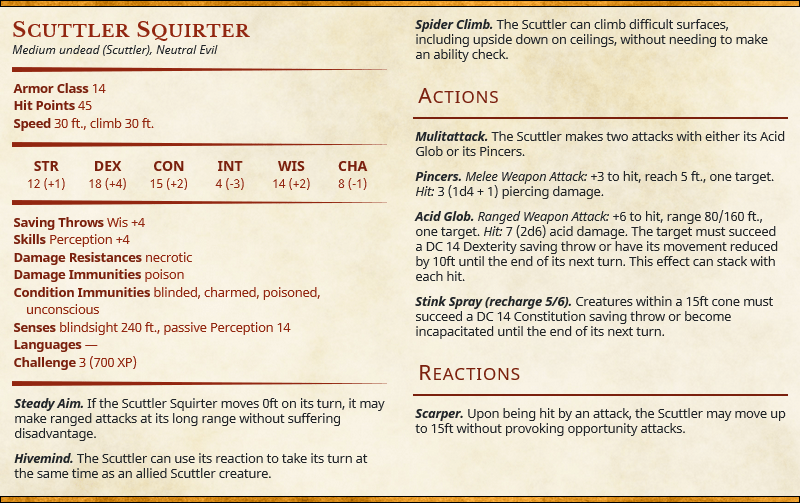 Scuttler Squirter
Medium undead (Scuttler), Neutral Evil

Armor Class 14
Hit Points 45
Speed 30 ft., climb 30 ft.

| STR | DEX | CON | INT | WIS | CHA |
|---|---|---|---|---|---|
| 12 (+1) | 18 (+4) | 15 (+2) | 4 (-3) | 14 (+2) | 8 (-1) |

Saving Throws Wis +4
Skills Perception +4
Damage Resistances necrotic
Damage Immunities poison
Condition Immunities blinded, charmed, poisoned, unconscious
Senses blindsight 240 ft., passive Perception 14
Languages —
Challenge 3 (700 XP)

Steady Aim. If the Scuttler Squirter moves 0ft on its turn, it may make ranged attacks at its long range without suffering disadvantage.

Hivemind. The Scuttler can use its reaction to take its turn at the same time as an allied Scuttler creature.

Spider Climb. The Scuttler can climb difficult surfaces, including upside down on ceilings, without needing to make an ability check.

Actions

Mulitattack. The Scuttler makes two attacks with either its Acid Glob or its Pincers.

Pincers. Melee Weapon Attack: +3 to hit, reach 5 ft., one target. Hit: 3 (1d4 + 1) piercing damage.

Acid Glob. Ranged Weapon Attack: +6 to hit, range 80/160 ft., one target. Hit: 7 (2d6) acid damage. The target must succeed a DC 14 Dexterity saving throw or have its movement reduced by 10ft until the end of its next turn. This effect can stack with each hit.

Stink Spray (recharge 5/6). Creatures within a 15ft cone must succeed a DC 14 Constitution saving throw or become incapacitated until the end of its next turn.

Reactions

Scarper. Upon being hit by an attack, the Scuttler may move up to 15ft without provoking opportunity attacks.